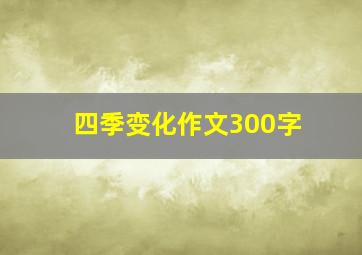 四季变化作文300字